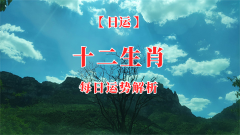 【日运】

十二生肖

每日运势解析